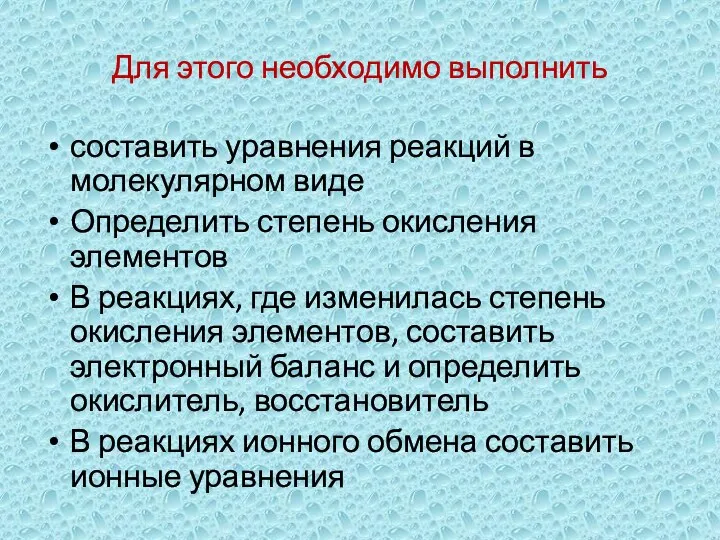 Для этого необходимо выполнить

• составить уравнения реакций в молекулярном виде
• Определить степень окисления элементов
• В реакциях, где изменилась степень окисления элементов, составить электронный баланс и определить окислитель, восстановитель
• В реакциях ионного обмена составить ионные уравнения